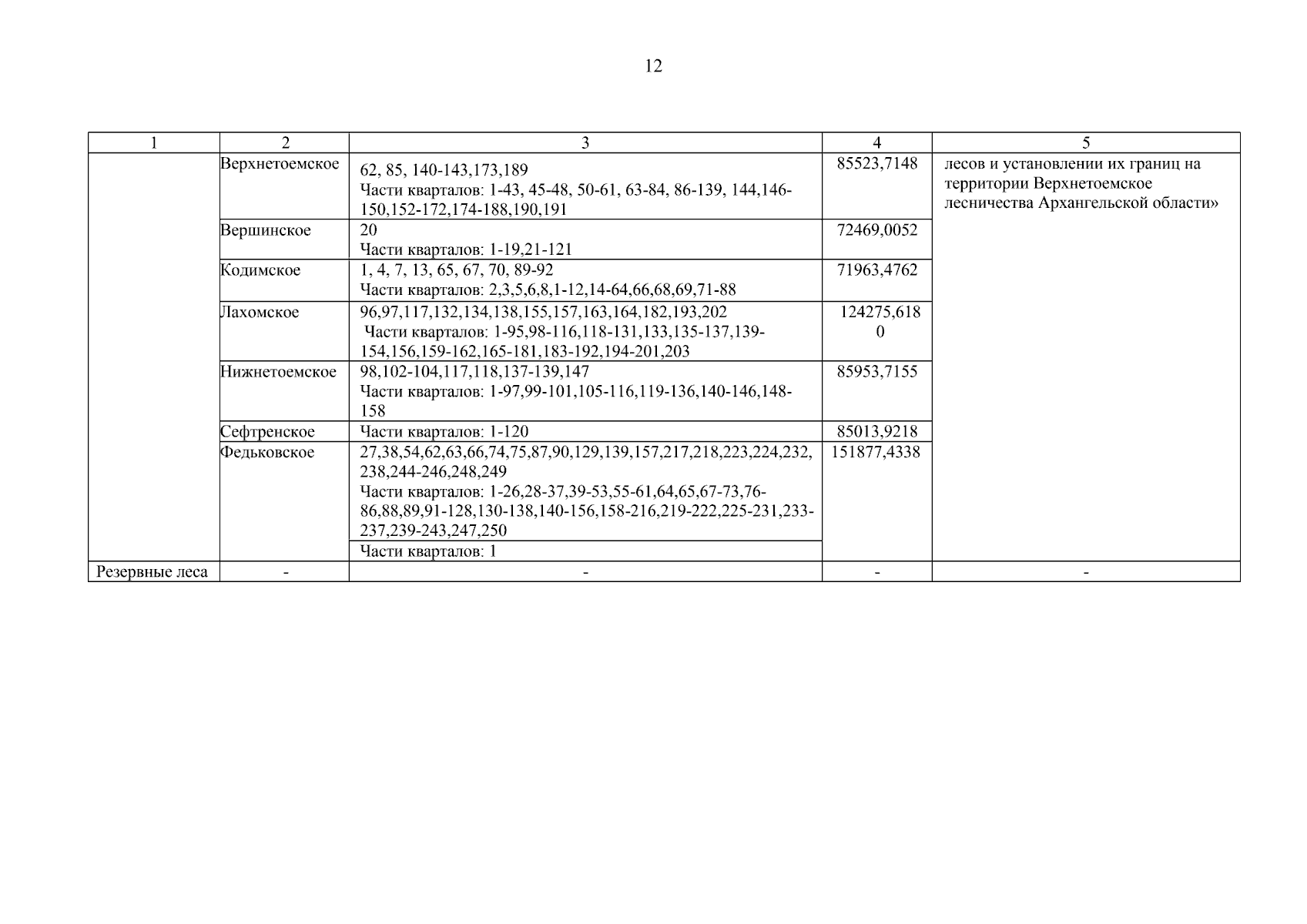 12

| 1 | 2 | 3 | 4 | 5 |
|---|---|---|---|---|
| | Верхнетоемское | 62, 85, 140-143,173,189 Части кварталов: 1-43, 45-48, 50-61, 63-84, 86-139, 144,146-150,152-172,174-188,190,191 | 85523,7148 | лесов и установлении их границ на территории Верхнетоемское лесничества Архангельской области» |
| | Вершинское | 20 Части кварталов: 1-19,21-121 | 72469,0052 | |
| | Кодимское | 1, 4, 7, 13, 65, 67, 70, 89-92 Части кварталов: 2,3,5,6,8,1-12,14-64,66,68,69,71-88 | 71963,4762 | |
| | Лахомское | 96,97,117,132,134,138,155,157,163,164,182,193,202 Части кварталов: 1-95,98-116,118-131,133,135-137,139-154,156,159-162,165-181,183-192,194-201,203 | 124275,6180 | |
| | Нижнетоемское | 98,102-104,117,118,137-139,147 Части кварталов: 1-97,99-101,105-116,119-136,140-146,148-158 | 85953,7155 | |
| | Сефтренское | Части кварталов: 1-120 | 85013,9218 | |
| | Федьковское | 27,38,54,62,63,66,74,75,87,90,129,139,157,217,218,223,224,232,238,244-246,248,249 Части кварталов: 1-26,28-37,39-53,55-61,64,65,67-73,76-86,88,89,91-128,130-138,140-156,158-216,219-222,225-231,233-237,239-243,247,250 | 151877,4338 | |
| | | Части кварталов: 1 | | |
| Резервные леса | - | - | - | - |